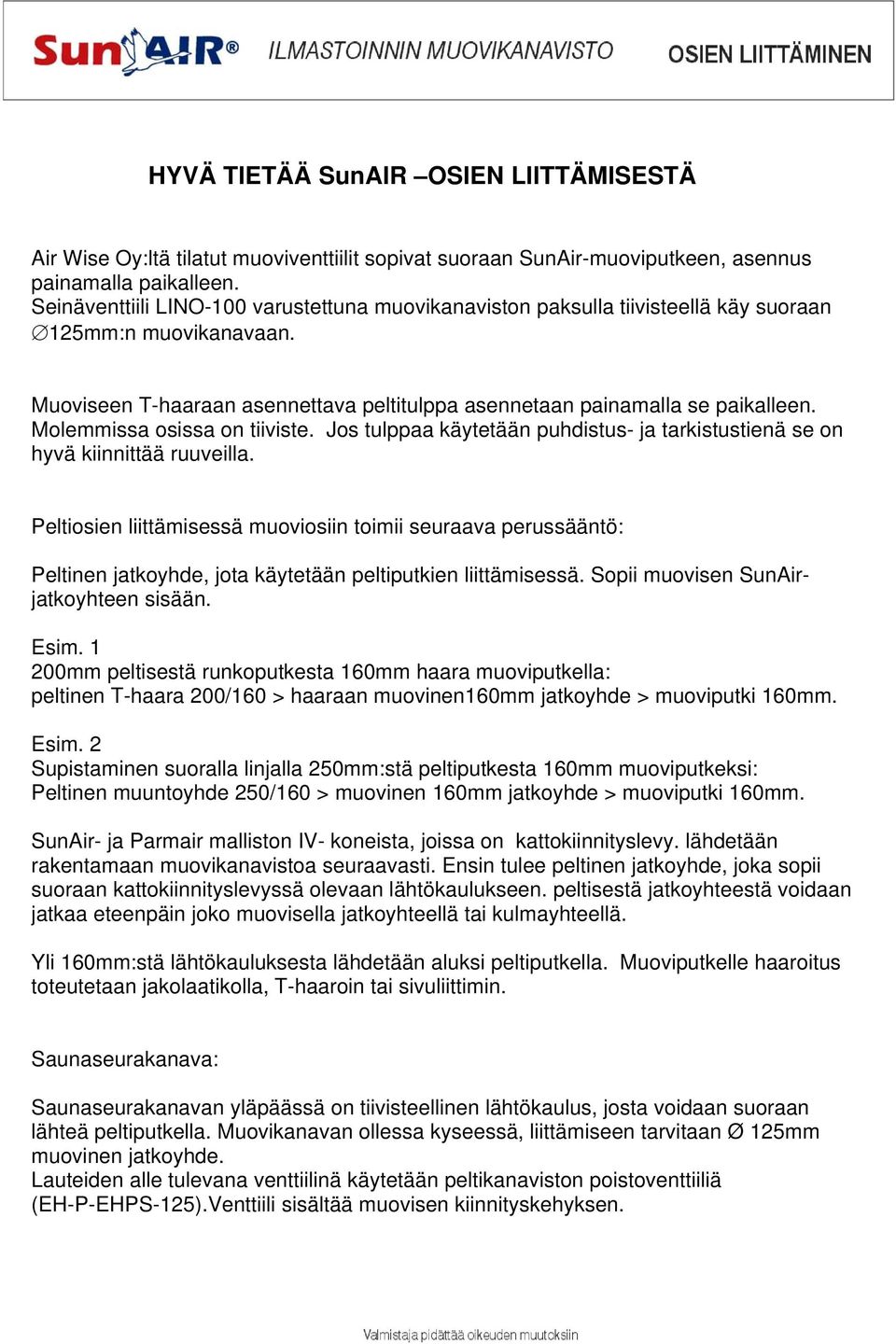 SunAIR® ILMASTOINNIN MUOVIKANAVISTO OSIEN LIITTÄMINEN

HYVÄ TIETÄÄ SunAIR –OSIEN LIITTÄMISESTÄ

Air Wise Oy:ltä tilatut muoviventtiilit sopivat suoraan SunAir-muoviputkeen, asennus painamalla paikalleen.
Seinäventtiili LINO-100 varustettuna muovikanaviston paksulla tiivisteellä käy suoraan ∅125mm:n muovikanavaan.

Muoviseen T-haaraan asennettava peltitulppa asennetaan painamalla se paikalleen. Molemmissa osissa on tiiviste. Jos tulppaa käytetään puhdistus- ja tarkistustienä se on hyvä kiinnittää ruuveilla.

Peltiosien liittämisessä muoviosiin toimii seuraava perussääntö:

Peltinen jatkoyhde, jota käytetään peltiputkien liittämisessä. Sopii muovisen SunAir-jatkoyhteen sisään.

Esim. 1
200mm peltisestä runkoputkesta 160mm haara muoviputkella:
peltinen T-haara 200/160 > haaraan muovinen160mm jatkoyhde > muoviputki 160mm.

Esim. 2
Supistaminen suoralla linjalla 250mm:stä peltiputkesta 160mm muoviputkeksi:
Peltinen muuntoyhde 250/160 > muovinen 160mm jatkoyhde > muoviputki 160mm.

SunAir- ja Parmair malliston IV- koneista, joissa on kattokiinnityslevy. lähdetään rakentamaan muovikanavistoa seuraavasti. Ensin tulee peltinen jatkoyhde, joka sopii suoraan kattokiinnityslevyssä olevaan lähtökaulukseen. peltisestä jatkoyhteestä voidaan jatkaa eteenpäin joko muovisella jatkoyhteellä tai kulmayhteellä.

Yli 160mm:stä lähtökauluksesta lähdetään aluksi peltiputkella. Muoviputkelle haaroitus toteutetaan jakolaatikolla, T-haaroin tai sivuliittimin.

Saunaseurakanava:

Saunaseurakanavan yläpäässä on tiivisteellinen lähtökaulus, josta voidaan suoraan lähteä peltiputkella. Muovikanavan ollessa kyseessä, liittämiseen tarvitaan Ø 125mm muovinen jatkoyhde.
Lauteiden alle tulevana venttiilinä käytetään peltikanaviston poistoventtiiliä (EH-P-EHPS-125).Venttiili sisältää muovisen kiinnityskehyksen.

Valmistaja pidättää oikeuden muutoksiin